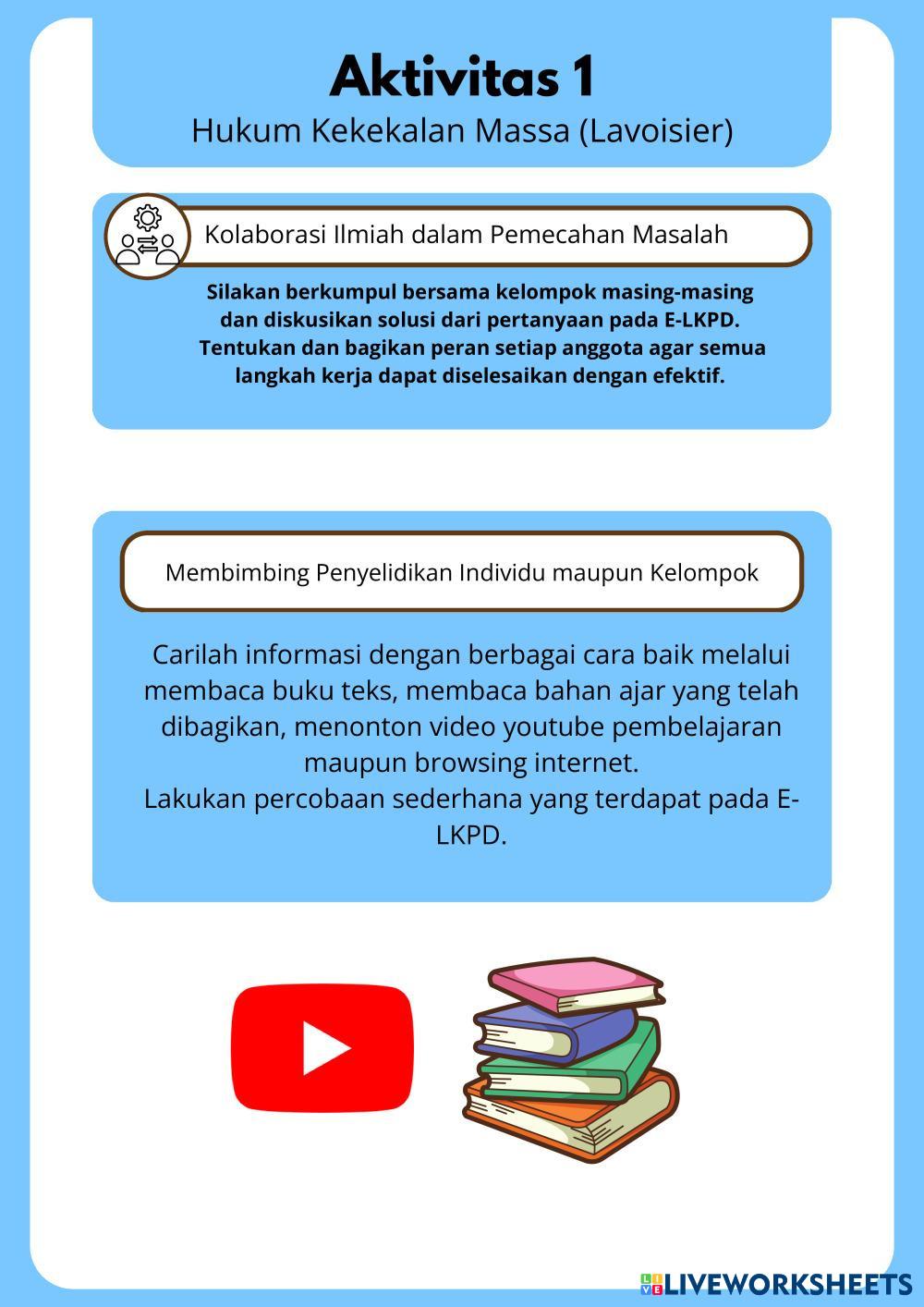 Aktivitas 1
Hukum Kekekalan Massa (Lavoisier)

Kolaborasi Ilmiah dalam Pemecahan Masalah

Silakan berkumpul bersama kelompok masing-masing dan diskusikan solusi dari pertanyaan pada E-LKPD. Tentukan dan bagikan peran setiap anggota agar semua langkah kerja dapat diselesaikan dengan efektif.

Membimbing Penyelidikan Individu maupun Kelompok

Carilah informasi dengan berbagai cara baik melalui membaca buku teks, membaca bahan ajar yang telah dibagikan, menonton video youtube pembelajaran maupun browsing internet.
Lakukan percobaan sederhana yang terdapat pada E-LKPD.

LIVEWORKSHEETS